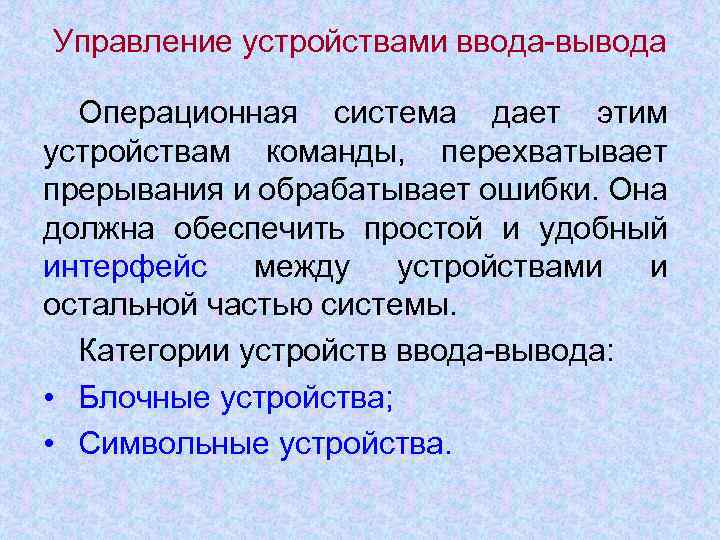 Управление устройствами ввода-вывода

Операционная система дает этим устройствам команды, перехватывает прерывания и обрабатывает ошибки. Она должна обеспечить простой и удобный интерфейс между устройствами и остальной частью системы.

Категории устройств ввода-вывода:

• Блочные устройства;
• Символьные устройства.